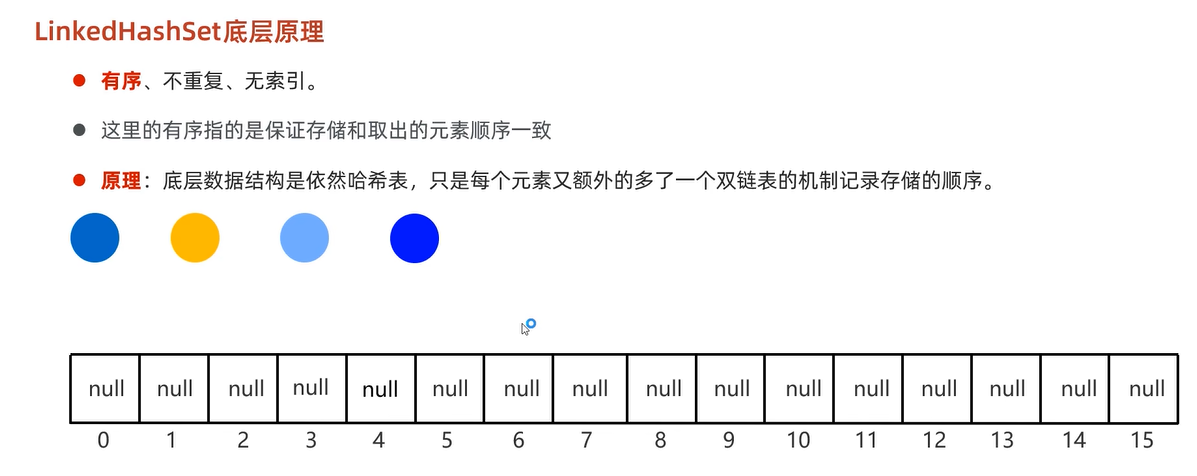 LinkedHashSet底层原理

• 有序、不重复、无索引。

• 这里的有序指的是保证存储和取出的元素顺序一致

• 原理：底层数据结构是依然哈希表，只是每个元素又额外的多了一个双链表的机制记录存储的顺序。

| null | null | null | null | null | null | null | null | null | null | null | null | null | null | null | null |
|---|---|---|---|---|---|---|---|---|---|---|---|---|---|---|---|
| 0 | 1 | 2 | 3 | 4 | 5 | 6 | 7 | 8 | 9 | 10 | 11 | 12 | 13 | 14 | 15 |